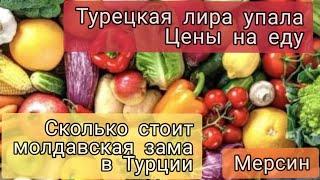 Турецкая лира упала
Цены на еду

Сколько стоит молдавская зама в Турции

Мерсин